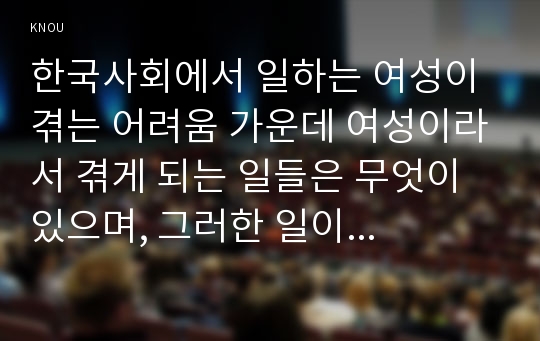 KNOU

한국사회에서 일하는 여성이 겪는 어려움 가운데 여성이라서 겪게 되는 일들은 무엇이 있으며, 그러한 일이...